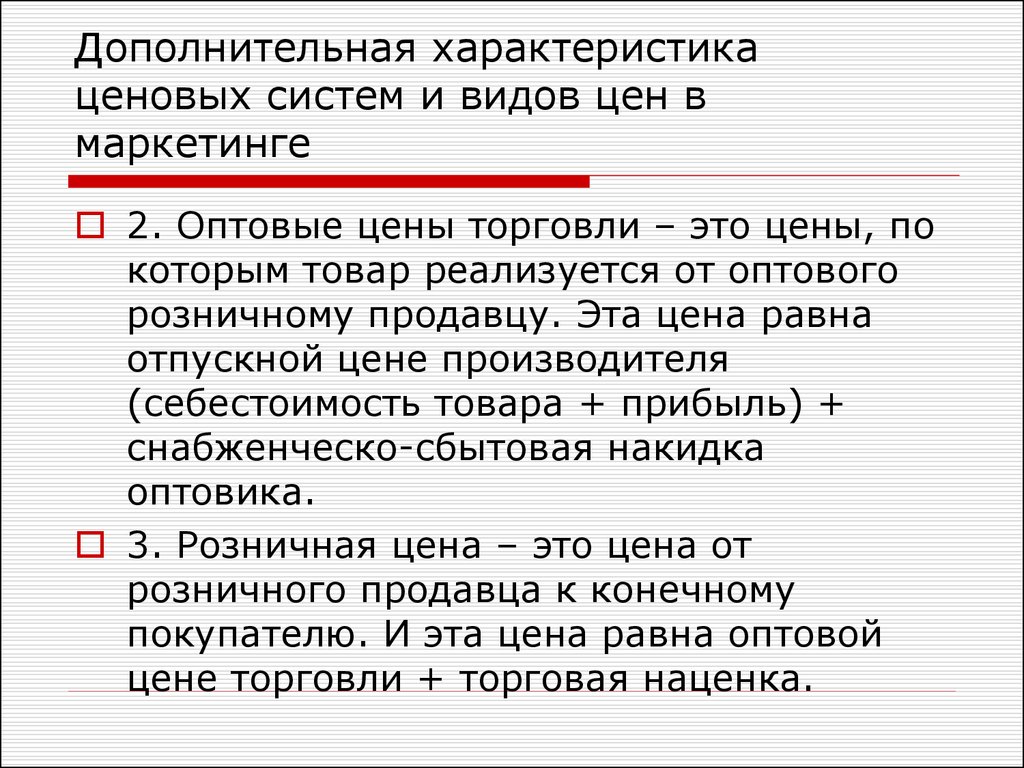 Дополнительная характеристика ценовых систем и видов цен в маркетинге

2. Оптовые цены торговли – это цены, по которым товар реализуется от оптового розничному продавцу. Эта цена равна отпускной цене производителя (себестоимость товара + прибыль) + снабженческо-сбытовая накидка оптовика.

3. Розничная цена – это цена от розничного продавца к конечному покупателю. И эта цена равна оптовой цене торговли + торговая наценка.